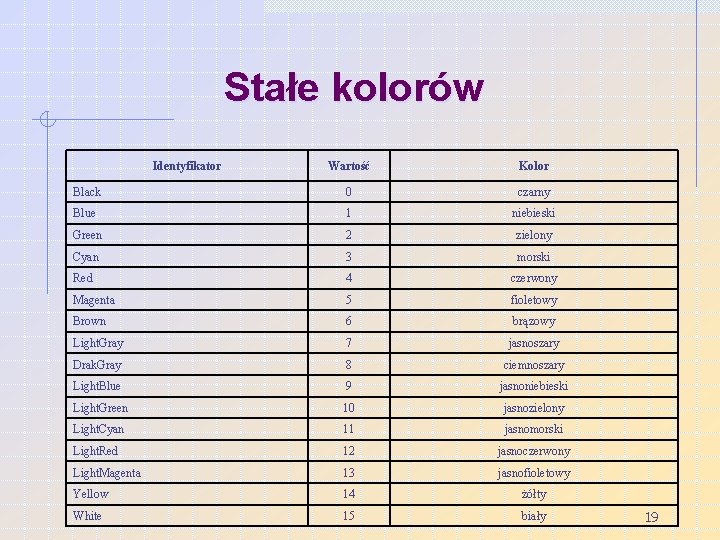 Stałe kolorów

| Identyfikator | Wartość | Kolor |
|---|---|---|
| Black | 0 | czarny |
| Blue | 1 | niebieski |
| Green | 2 | zielony |
| Cyan | 3 | morski |
| Red | 4 | czerwony |
| Magenta | 5 | fioletowy |
| Brown | 6 | brązowy |
| LightGray | 7 | jasnoszary |
| DrakGray | 8 | ciemnoszary |
| LightBlue | 9 | jasnoniebieski |
| LightGreen | 10 | jasnozielony |
| LightCyan | 11 | jasnomorski |
| LightRed | 12 | jasnoczerwony |
| LightMagenta | 13 | jasnofioletowy |
| Yellow | 14 | żółty |
| White | 15 | biały |

19